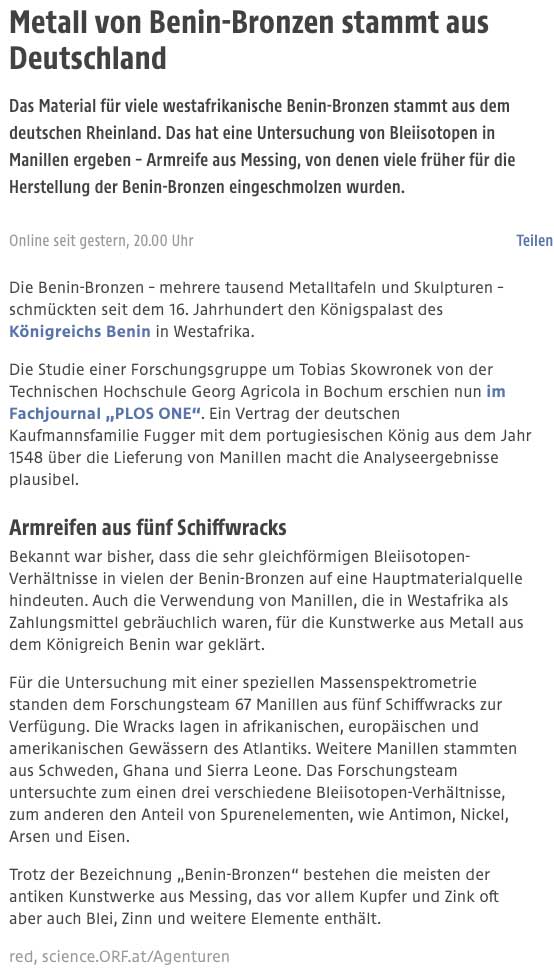 Metall von Benin-Bronzen stammt aus Deutschland

Das Material für viele westafrikanische Benin-Bronzen stammt aus dem deutschen Rheinland. Das hat eine Untersuchung von Bleiisotopen in Manillen ergeben – Armreife aus Messing, von denen viele früher für die Herstellung der Benin-Bronzen eingeschmolzen wurden.

Online seit gestern, 20.00 Uhr

Teilen

Die Benin-Bronzen – mehrere tausend Metalltafeln und Skulpturen – schmückten seit dem 16. Jahrhundert den Königspalast des Königreichs Benin in Westafrika.

Die Studie einer Forschungsgruppe um Tobias Skowronek von der Technischen Hochschule Georg Agricola in Bochum erschien nun im Fachjournal „PLOS ONE“. Ein Vertrag der deutschen Kaufmannsfamilie Fugger mit dem portugiesischen König aus dem Jahr 1548 über die Lieferung von Manillen macht die Analyseergebnisse plausibel.

Armreifen aus fünf Schiffwracks

Bekannt war bisher, dass die sehr gleichförmigen Bleiisotopen-Verhältnisse in vielen der Benin-Bronzen auf eine Hauptmaterialquelle hindeuten. Auch die Verwendung von Manillen, die in Westafrika als Zahlungsmittel gebräuchlich waren, für die Kunstwerke aus Metall aus dem Königreich Benin war geklärt.

Für die Untersuchung mit einer speziellen Massenspektrometrie standen dem Forschungsteam 67 Manillen aus fünf Schiffwracks zur Verfügung. Die Wracks lagen in afrikanischen, europäischen und amerikanischen Gewässern des Atlantiks. Weitere Manillen stammten aus Schweden, Ghana und Sierra Leone. Das Forschungsteam untersuchte zum einen drei verschiedene Bleiisotopen-Verhältnisse, zum anderen den Anteil von Spurenelementen, wie Antimon, Nickel, Arsen und Eisen.

Trotz der Bezeichnung „Benin-Bronzen“ bestehen die meisten der antiken Kunstwerke aus Messing, das vor allem Kupfer und Zink oft aber auch Blei, Zinn und weitere Elemente enthält.

red, science.ORF.at/Agenturen